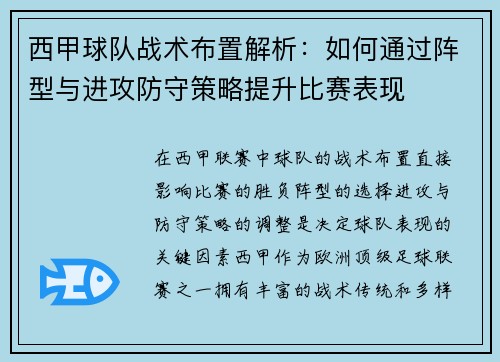 西甲球队战术布置解析：如何通过阵型与进攻防守策略提升比赛表现

在西甲联赛中球队的战术布置直接影响比赛的胜负阵型的选择进攻与防守策略的调整是决定球队表现的关键因素西甲作为欧洲顶级足球联赛之一拥有丰富的战术传统和多样